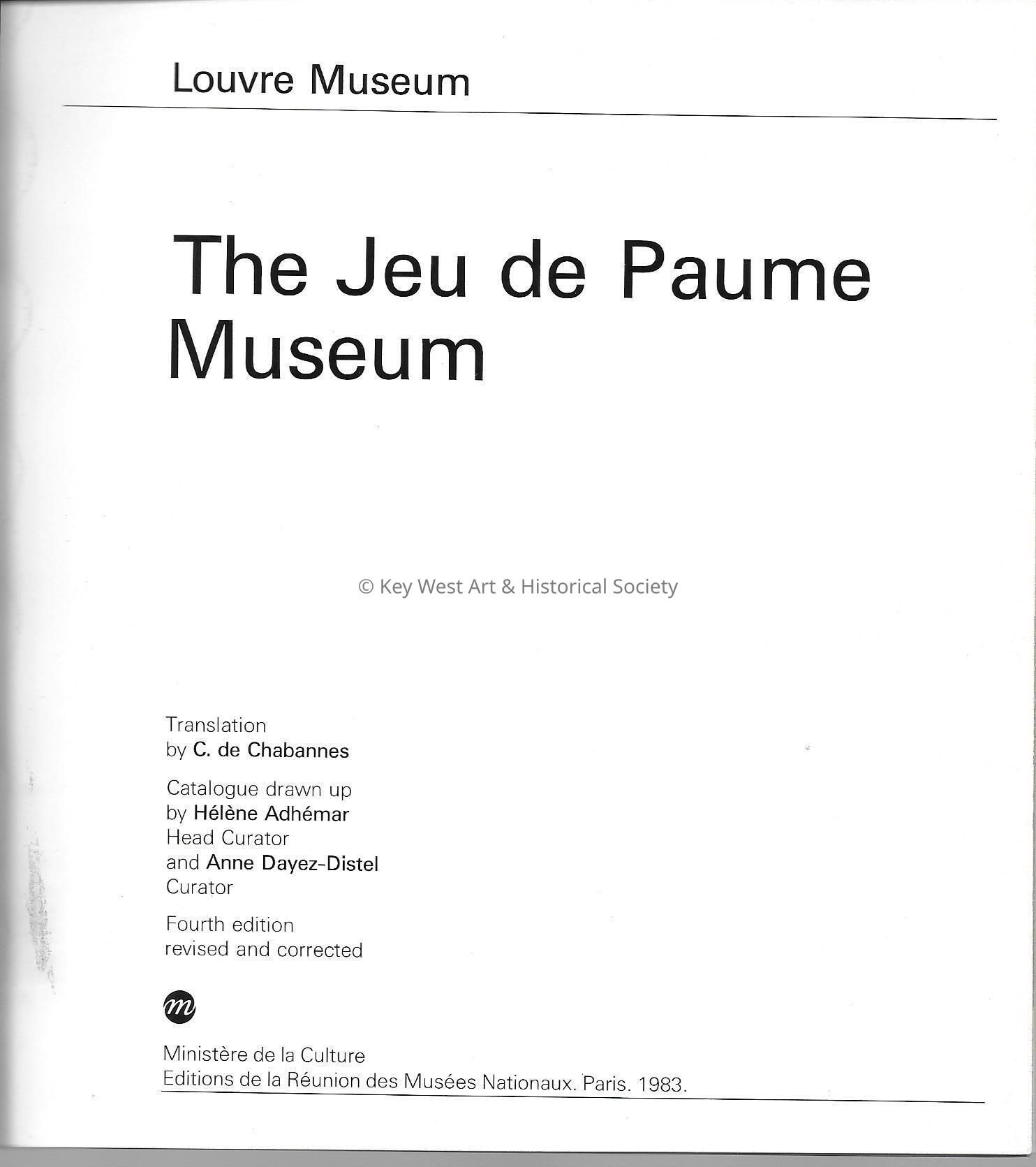 Louvre Museum

The Jeu de Paume Museum

© Key West Art & Historical Society

Translation by C. de Chabannes

Catalogue drawn up by Hélène Adhémar Head Curator and Anne Dayez-Distel Curator

Fourth edition revised and corrected

m

Ministère de la Culture
Editions de la Réunion des Musées Nationaux. Paris. 1983.